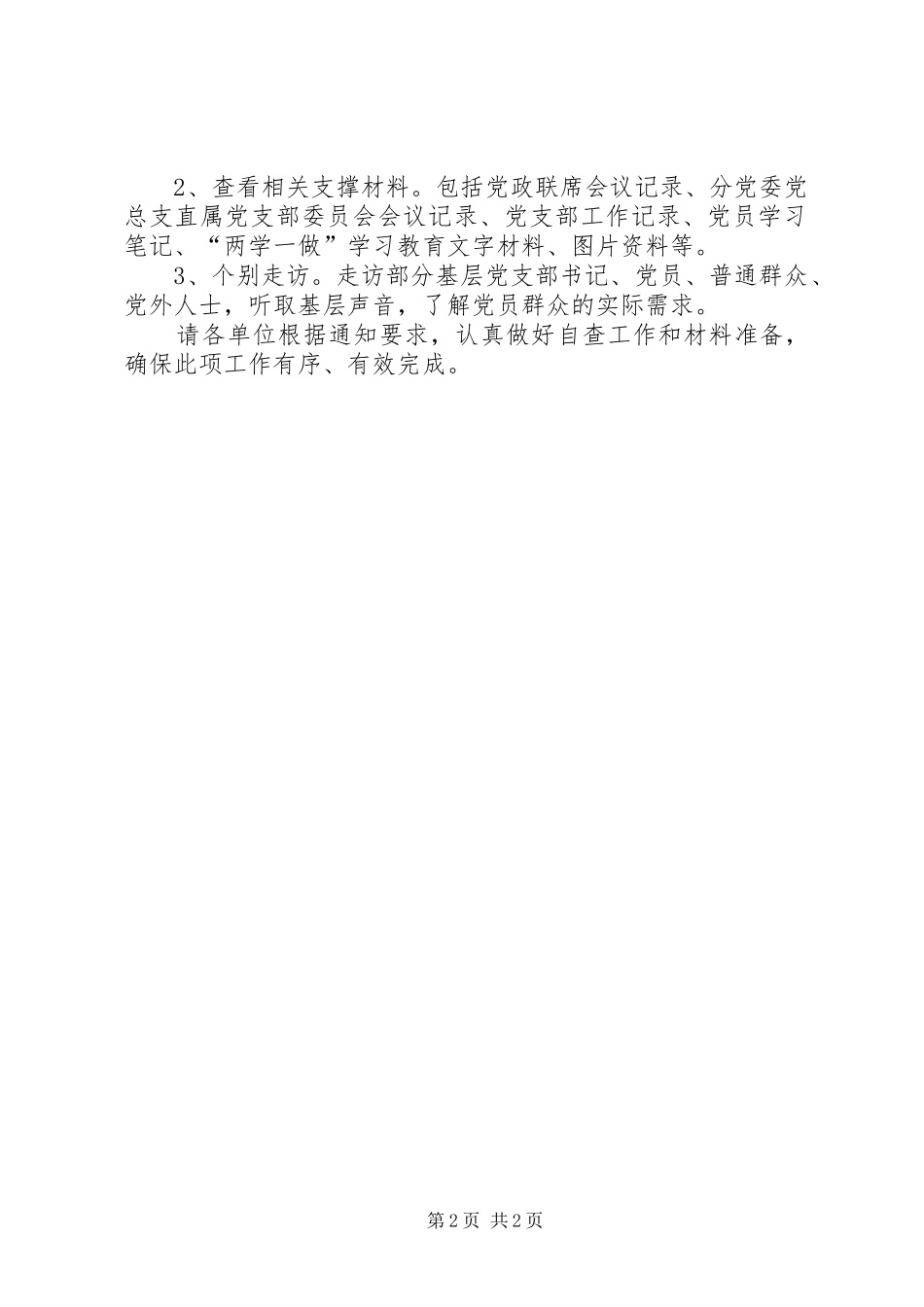 2、查看相关支撑材料。包括党政联席会议记录、分党委党总支直属党支部委员会会议记录、党支部工作记录、党员学习笔记、“两学一做”学习教育文字材料、图片资料等。

3、个别走访。走访部分基层党支部书记、党员、普通群众、党外人士，听取基层声音，了解党员群众的实际需求。

请各单位根据通知要求，认真做好自查工作和材料准备，确保此项工作有序、有效完成。

第2页 共2页